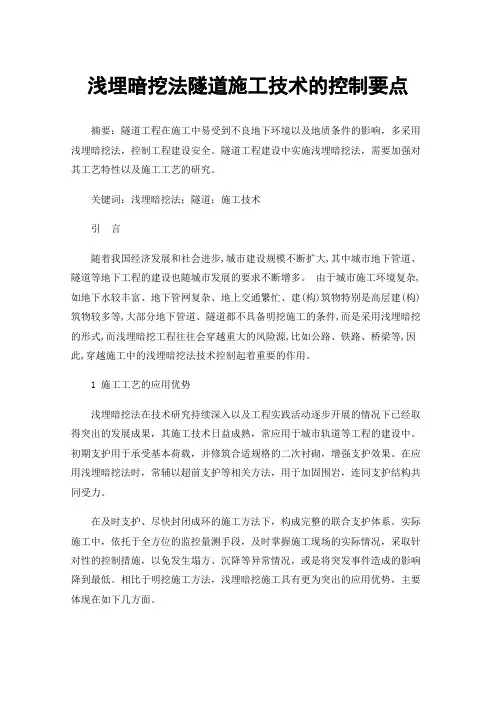 浅埋暗挖法隧道施工技术的控制要点

摘要：隧道工程在施工中易受到不良地下环境以及地质条件的影响，多采用浅埋暗挖法，控制工程建设安全。隧道工程建设中实施浅埋暗挖法，需要加强对其工艺特性以及施工工艺的研究。

关键词：浅埋暗挖法；隧道；施工技术

引　言

随着我国经济发展和社会进步，城市建设规模不断扩大，其中城市地下管道、隧道等地下工程的建设也随城市发展的要求不断增多。 由于城市施工环境复杂，如地下水较丰富、地下管网复杂、地上交通繁忙、建(构)筑物特别是高层建(构)筑物较多等，大部分地下管道、隧道都不具备明挖施工的条件，而是采用浅埋暗挖的形式，而浅埋暗挖工程往往会穿越重大的风险源，比如公路、铁路、桥梁等，因此，穿越施工中的浅埋暗挖法技术控制起着重要的作用。

1 施工工艺的应用优势

浅埋暗挖法在技术研究持续深入以及工程实践活动逐步开展的情况下已经取得突出的发展成果，其施工技术日益成熟，常应用于城市轨道等工程的建设中。初期支护用于承受基本荷载，并修筑合适规格的二次衬砌，增强支护效果。在应用浅埋暗挖法时，常辅以超前支护等相关方法，用于加固围岩，连同支护结构共同受力。

在及时支护、尽快封闭成环的施工方法下，构成完整的联合支护体系。实际施工中，依托于全方位的监控量测手段，及时掌握施工现场的实际情况，采取针对性的控制措施，以免发生塌方、沉降等异常情况，或是将突发事件造成的影响降到最低。相比于明挖施工方法，浅埋暗挖施工具有更为突出的应用优势，主要体现在如下几方面。